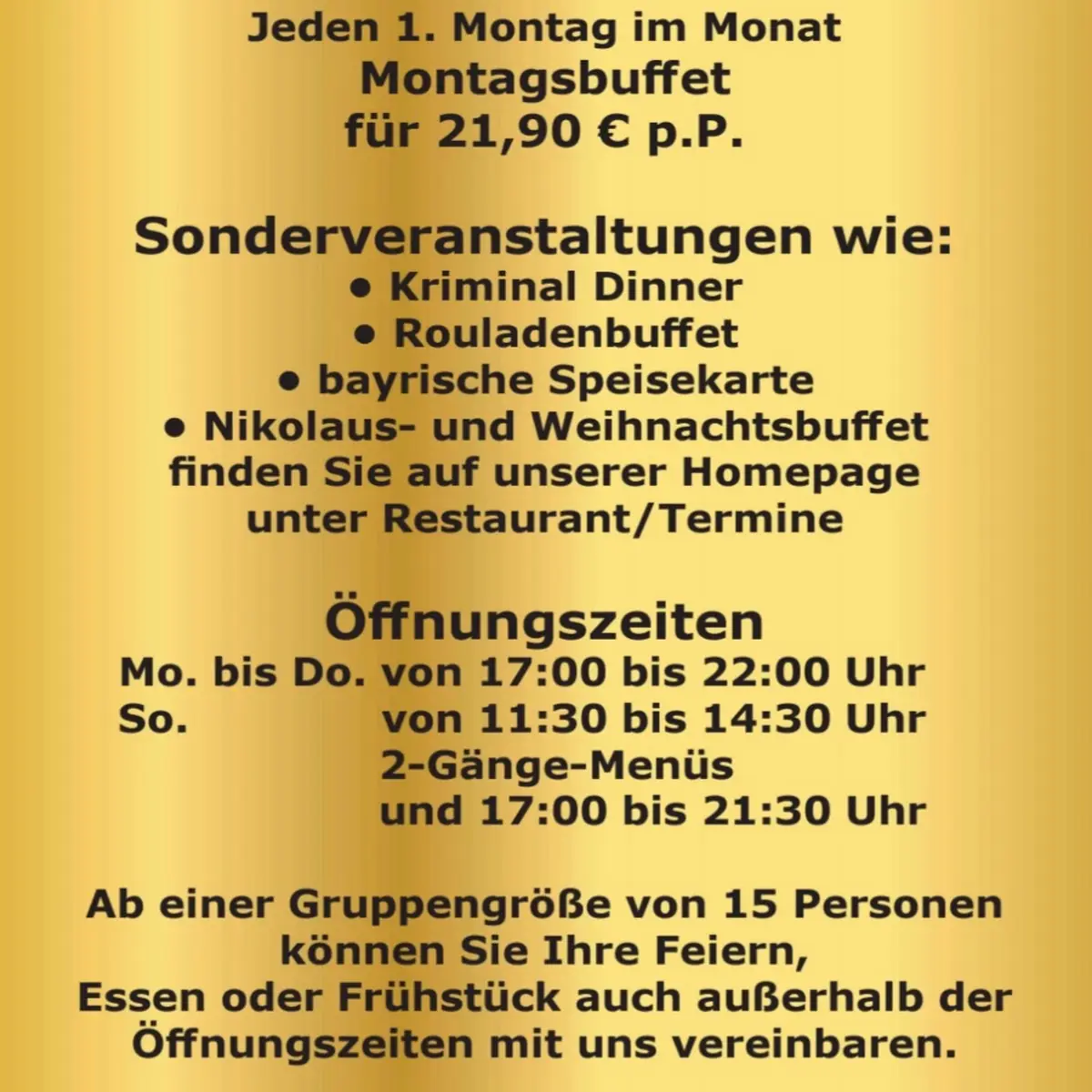 Jeden 1. Montag im Monat
Montagsbuffet
für 21,90 € p.P.

Sonderveranstaltungen wie:
• Kriminal Dinner
• Rouladenbuffet
• bayrische Speisekarte
• Nikolaus- und Weihnachtsbuffet
finden Sie auf unserer Homepage
unter Restaurant/Termine

Öffnungszeiten
Mo. bis Do. von 17:00 bis 22:00 Uhr
So. von 11:30 bis 14:30 Uhr
2-Gänge-Menüs
und 17:00 bis 21:30 Uhr

Ab einer Gruppengröße von 15 Personen
können Sie Ihre Feiern,
Essen oder Frühstück auch außerhalb der
Öffnungszeiten mit uns vereinbaren.